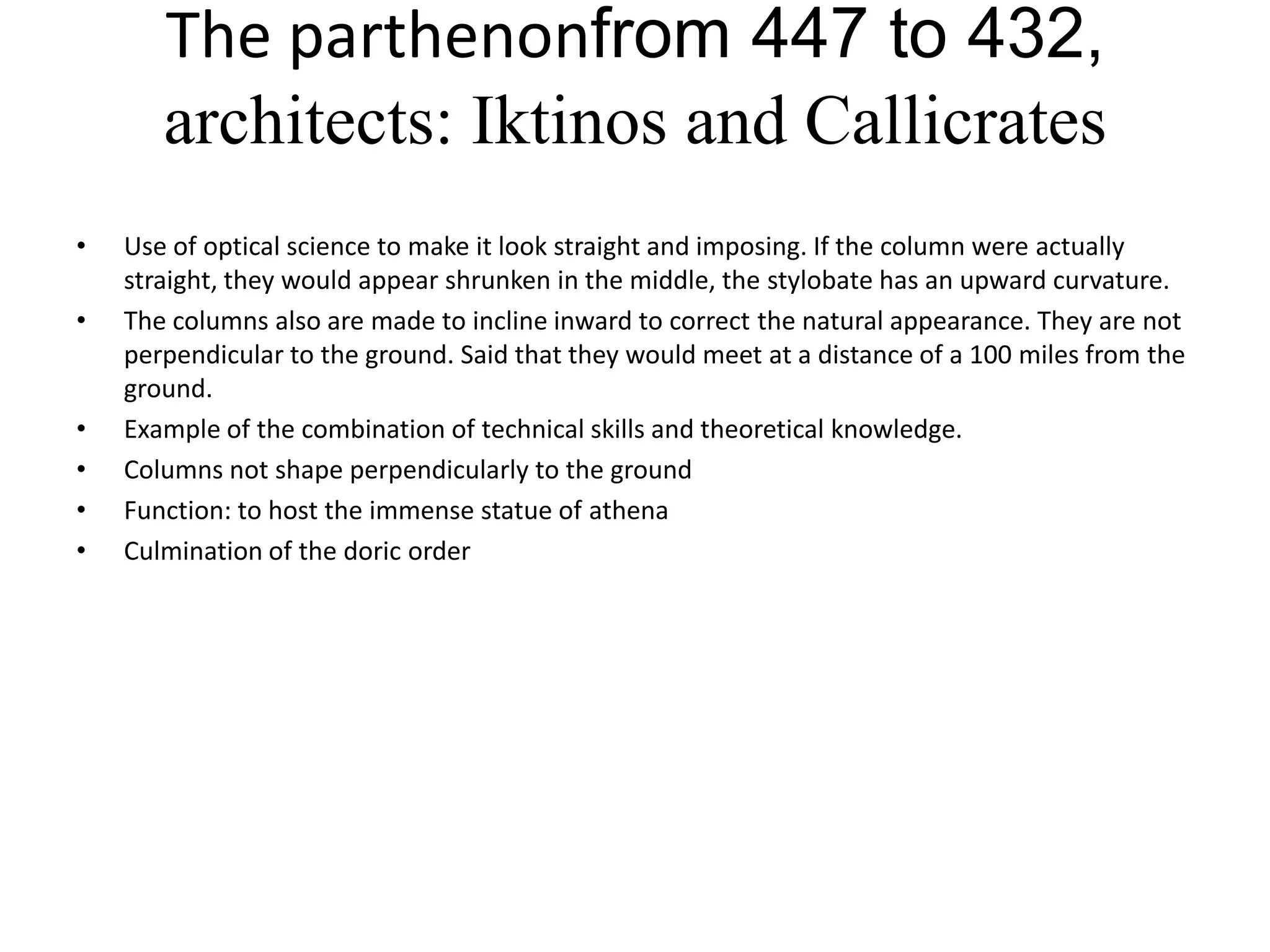 The parthenonfrom 447 to 432, architects: Iktinos and Callicrates

• Use of optical science to make it look straight and imposing. If the column were actually straight, they would appear shrunken in the middle, the stylobate has an upward curvature.
• The columns also are made to incline inward to correct the natural appearance. They are not perpendicular to the ground. Said that they would meet at a distance of a 100 miles from the ground.
• Example of the combination of technical skills and theoretical knowledge.
• Columns not shape perpendicularly to the ground
• Function: to host the immense statue of athena
• Culmination of the doric order